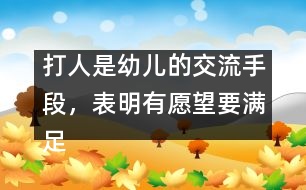 打人是幼儿的交流手段，表明有愿望要满足